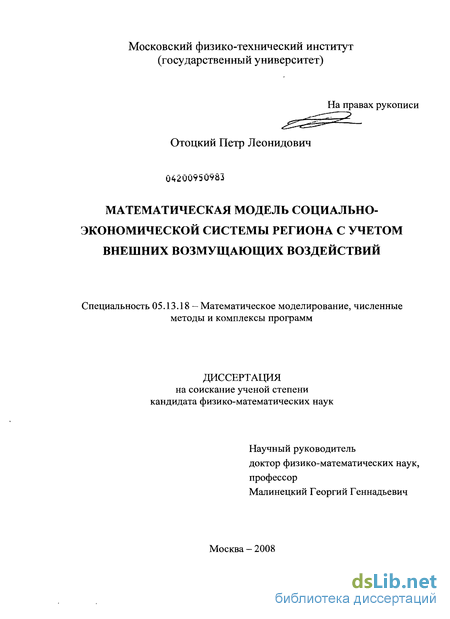 Московский физико-технический институт
(государственный университет)

На правах рукописи

Отоцкий Петр Леонидович

04200950983

МАТЕМАТИЧЕСКАЯ МОДЕЛЬ СОЦИАЛЬНО-ЭКОНОМИЧЕСКОЙ СИСТЕМЫ РЕГИОНА С УЧЕТОМ ВНЕШНИХ ВОЗМУЩАЮЩИХ ВОЗДЕЙСТВИЙ

Специальность 05.13.18 – Математическое моделирование, численные методы и комплексы программ

ДИССЕРТАЦИЯ
на соискание ученой степени
кандидата физико-математических наук

Научный руководитель
доктор физико-математических наук,
профессор
Малинецкий Георгий Геннадьевич

Москва – 2008

dsLib.net
библиотека диссертаций